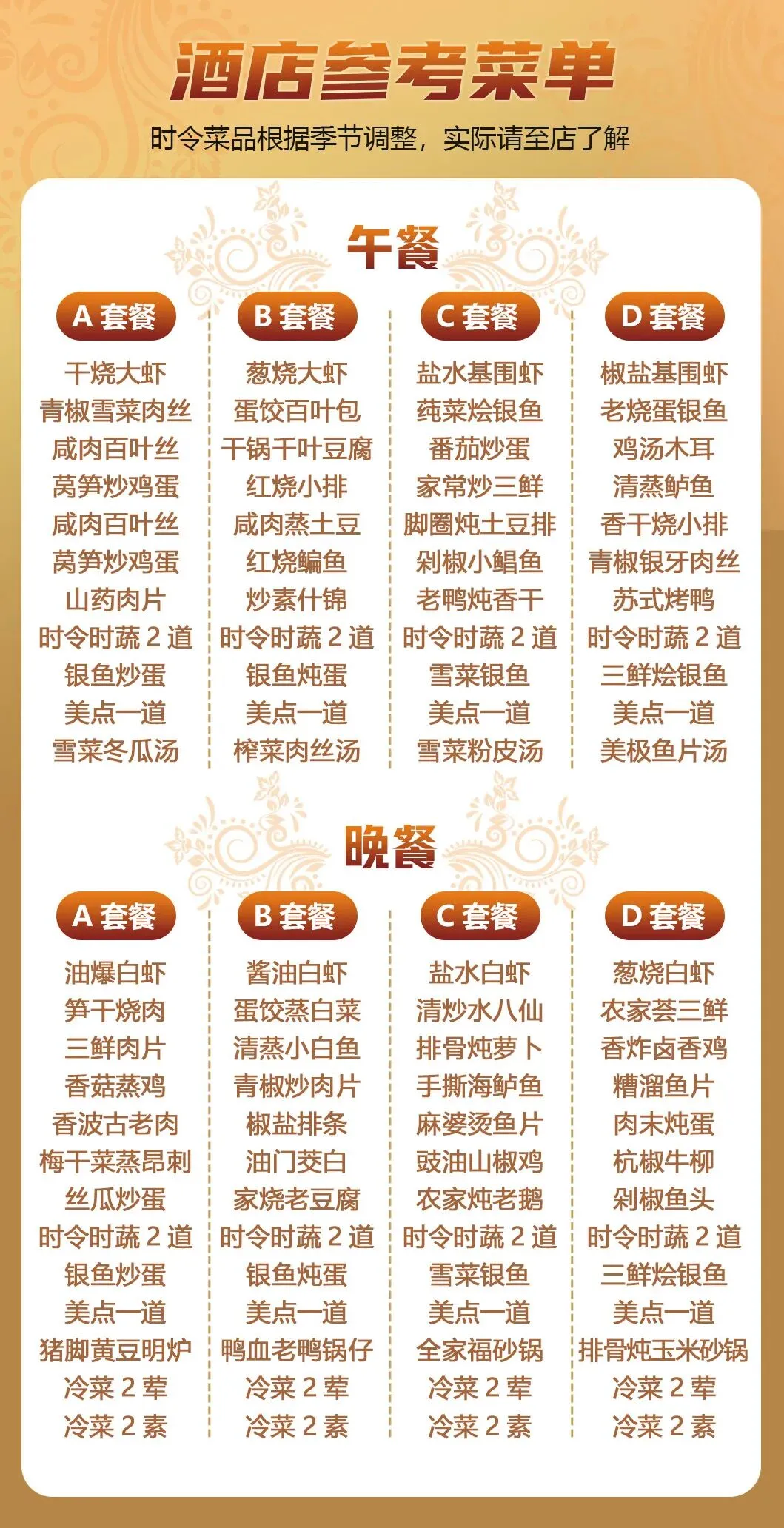 酒店参考菜单

时令菜品根据季节调整，实际请至店了解

午餐

A套餐
干烧大虾
青椒雪菜肉丝
咸肉百叶丝
莴笋炒鸡蛋
咸肉百叶丝
莴笋炒鸡蛋
山药肉片
时令时蔬2道
银鱼炒蛋
美点一道
雪菜冬瓜汤

B套餐
葱烧大虾
蛋饺百叶包
干锅千叶豆腐
红烧小排
咸肉蒸土豆
红烧鳊鱼
炒素什锦
时令时蔬2道
银鱼炖蛋
美点一道
榨菜肉丝汤

C套餐
盐水基围虾
莼菜烩银鱼
番茄炒蛋
家常炒三鲜
脚圈炖土豆排
剁椒小鲳鱼
老鸭炖香干
时令时蔬2道
雪菜银鱼
美点一道
雪菜粉皮汤

D套餐
椒盐基围虾
老烧蛋银鱼
鸡汤木耳
清蒸鲈鱼
香干烧小排
青椒银牙肉丝
苏式烤鸭
时令时蔬2道
三鲜烩银鱼
美点一道
美极鱼片汤

晚餐

A套餐
油爆白虾
笋干烧肉
三鲜肉片
香菇蒸鸡
香波古老肉
梅干菜蒸昂刺
丝瓜炒蛋
时令时蔬2道
银鱼炒蛋
美点一道
猪脚黄豆明炉
冷菜2荤
冷菜2素

B套餐
酱油白虾
蛋饺蒸白菜
清蒸小白鱼
青椒炒肉片
椒盐排条
油门茭白
家烧老豆腐
时令时蔬2道
银鱼炖蛋
美点一道
鸭血老鸭锅仔
冷菜2荤
冷菜2素

C套餐
盐水白虾
清炒水八仙
排骨炖萝卜
手撕海鲈鱼
麻婆烫鱼片
豉油山椒鸡
农家炖老鹅
时令时蔬2道
雪菜银鱼
美点一道
全家福砂锅
冷菜2荤
冷菜2素

D套餐
葱烧白虾
农家荟三鲜
香炸卤香鸡
糟溜鱼片
肉末炖蛋
杭椒牛柳
剁椒鱼头
时令时蔬2道
三鲜烩银鱼
美点一道
排骨炖玉米砂锅
冷菜2荤
冷菜2素